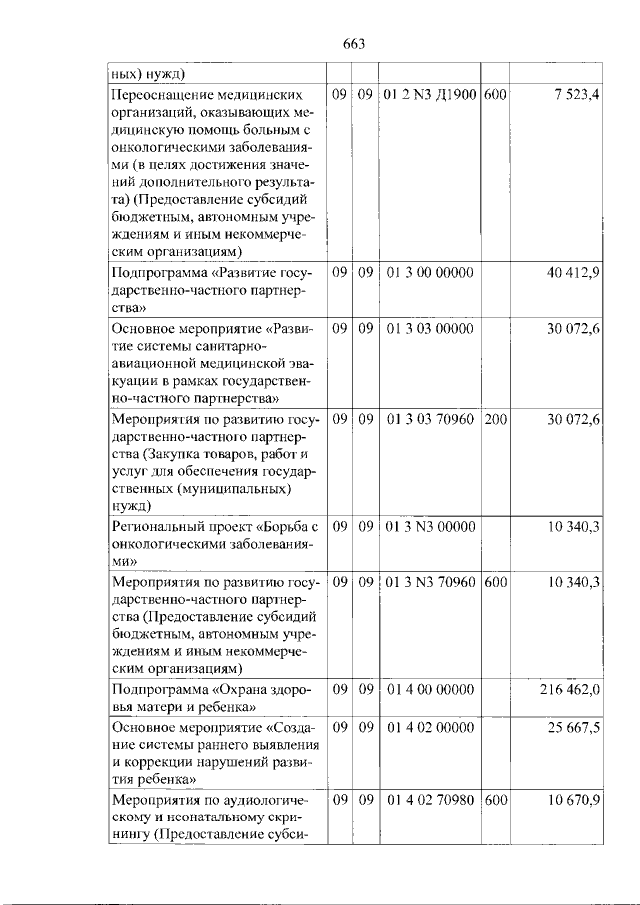 663

| ных) нужд) | | | | | |
|---|---|---|---|---|---|
| Переоснащение медицинских организаций, оказывающих медицинскую помощь больным с онкологическими заболеваниями (в целях достижения значений дополнительного результата) (Предоставление субсидий бюджетным, автономным учреждениям и иным некоммерческим организациям) | 09 | 09 | 01 2 N3 Д1900 | 600 | 7 523,4 |
| Подпрограмма «Развитие государственно-частного партнерства» | 09 | 09 | 01 3 00 00000 | | 40 412,9 |
| Основное мероприятие «Развитие системы санитарно-авиационной медицинской эвакуации в рамках государственно-частного партнерства» | 09 | 09 | 01 3 03 00000 | | 30 072,6 |
| Мероприятия по развитию государственно-частного партнерства (Закупка товаров, работ и услуг для обеспечения государственных (муниципальных) нужд) | 09 | 09 | 01 3 03 70960 | 200 | 30 072,6 |
| Региональный проект «Борьба с онкологическими заболеваниями» | 09 | 09 | 01 3 N3 00000 | | 10 340,3 |
| Мероприятия по развитию государственно-частного партнерства (Предоставление субсидий бюджетным, автономным учреждениям и иным некоммерческим организациям) | 09 | 09 | 01 3 N3 70960 | 600 | 10 340,3 |
| Подпрограмма «Охрана здоровья матери и ребенка» | 09 | 09 | 01 4 00 00000 | | 216 462,0 |
| Основное мероприятие «Создание системы раннего выявления и коррекции нарушений развития ребенка» | 09 | 09 | 01 4 02 00000 | | 25 667,5 |
| Мероприятия по аудиологическому и неонатальному скринингу (Предоставление субси- | 09 | 09 | 01 4 02 70980 | 600 | 10 670,9 |